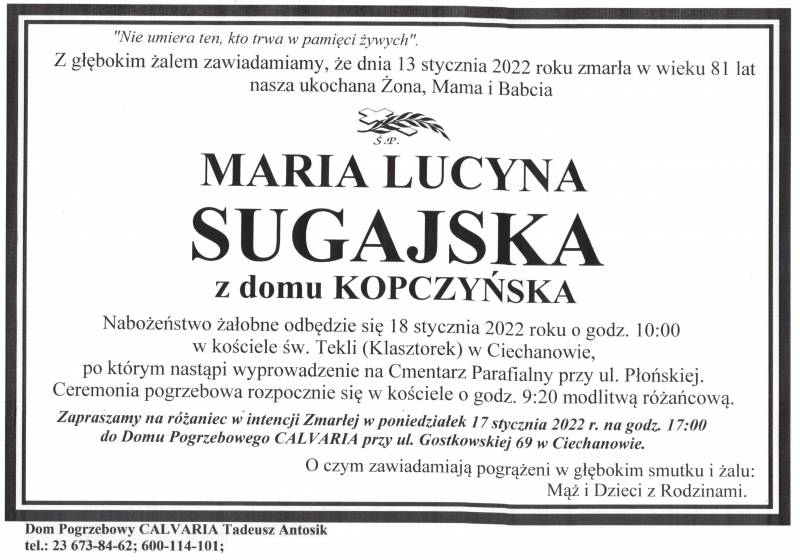 "Nie umiera ten, kto trwa w pamięci żywych".

Z głębokim żalem zawiadamiamy, że dnia 13 stycznia 2022 roku zmarła w wieku 81 lat nasza ukochana Żona, Mama i Babcia

Ś.P.

MARIA LUCYNA
SUGAJSKA
z domu KOPCZYŃSKA

Nabożeństwo żałobne odbędzie się 18 stycznia 2022 roku o godz. 10:00 w kościele św. Tekli (Klasztorek) w Ciechanowie, po którym nastąpi wyprowadzenie na Cmentarz Parafialny przy ul. Płońskiej. Ceremonia pogrzebowa rozpocznie się w kościele o godz. 9:20 modlitwą różańcową.

Zapraszamy na różaniec w intencji Zmarłej w poniedziałek 17 stycznia 2022 r. na godz. 17:00 do Domu Pogrzebowego CALVARIA przy ul. Gostkowskiej 69 w Ciechanowie.

O czym zawiadamiają pogrążeni w głębokim smutku i żalu:
Mąż i Dzieci z Rodzinami.

Dom Pogrzebowy CALVARIA Tadeusz Antosik
tel.: 23 673-84-62; 600-114-101;